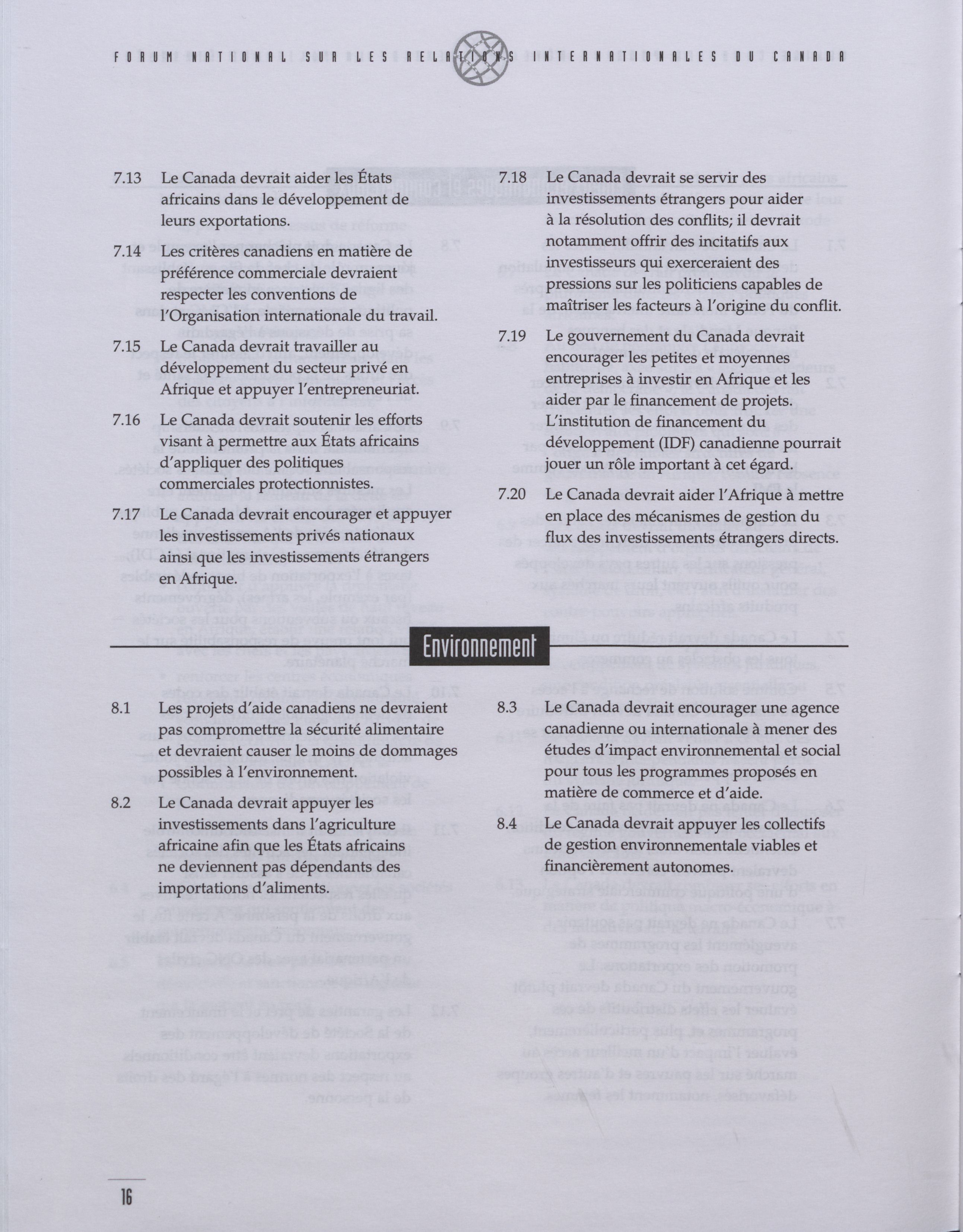 FORUM NATIONAL SUR LES RELATIONS INTERNATIONALES DU CANADA

7.13 Le Canada devrait aider les États africains dans le développement de leurs exportations.

7.14 Les critères canadiens en matière de préférence commerciale devraient respecter les conventions de l'Organisation internationale du travail.

7.15 Le Canada devrait travailler au développement du secteur privé en Afrique et appuyer l'entrepreneuriat.

7.16 Le Canada devrait soutenir les efforts visant à permettre aux États africains d'appliquer des politiques commerciales protectionnistes.

7.17 Le Canada devrait encourager et appuyer les investissements privés nationaux ainsi que les investissements étrangers en Afrique.

7.18 Le Canada devrait se servir des investissements étrangers pour aider à la résolution des conflits; il devrait notamment offrir des incitatifs aux investisseurs qui exerceraient des pressions sur les politiciens capables de maîtriser les facteurs à l'origine du conflit.

7.19 Le gouvernement du Canada devrait encourager les petites et moyennes entreprises à investir en Afrique et les aider par le financement de projets. L'institution de financement du développement (IDF) canadienne pourrait jouer un rôle important à cet égard.

7.20 Le Canada devrait aider l'Afrique à mettre en place des mécanismes de gestion du flux des investissements étrangers directs.

Environnement

8.1 Les projets d'aide canadiens ne devraient pas compromettre la sécurité alimentaire et devraient causer le moins de dommages possibles à l'environnement.

8.2 Le Canada devrait appuyer les investissements dans l'agriculture africaine afin que les États africains ne deviennent pas dépendants des importations d'aliments.

8.3 Le Canada devrait encourager une agence canadienne ou internationale à mener des études d'impact environnemental et social pour tous les programmes proposés en matière de commerce et d'aide.

8.4 Le Canada devrait appuyer les collectifs de gestion environnementale viables et financièrement autonomes.

16